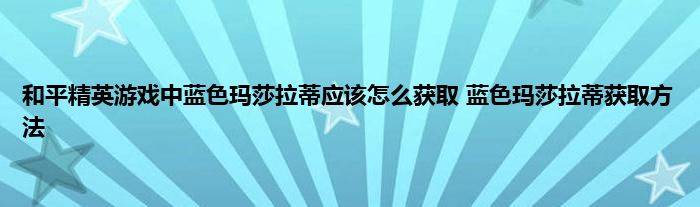 和平精英游戏中蓝色玛莎拉蒂应该怎么获取 蓝色玛莎拉蒂获取方法